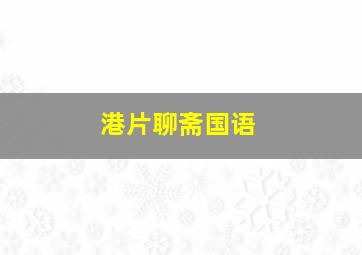 港片聊斋国语